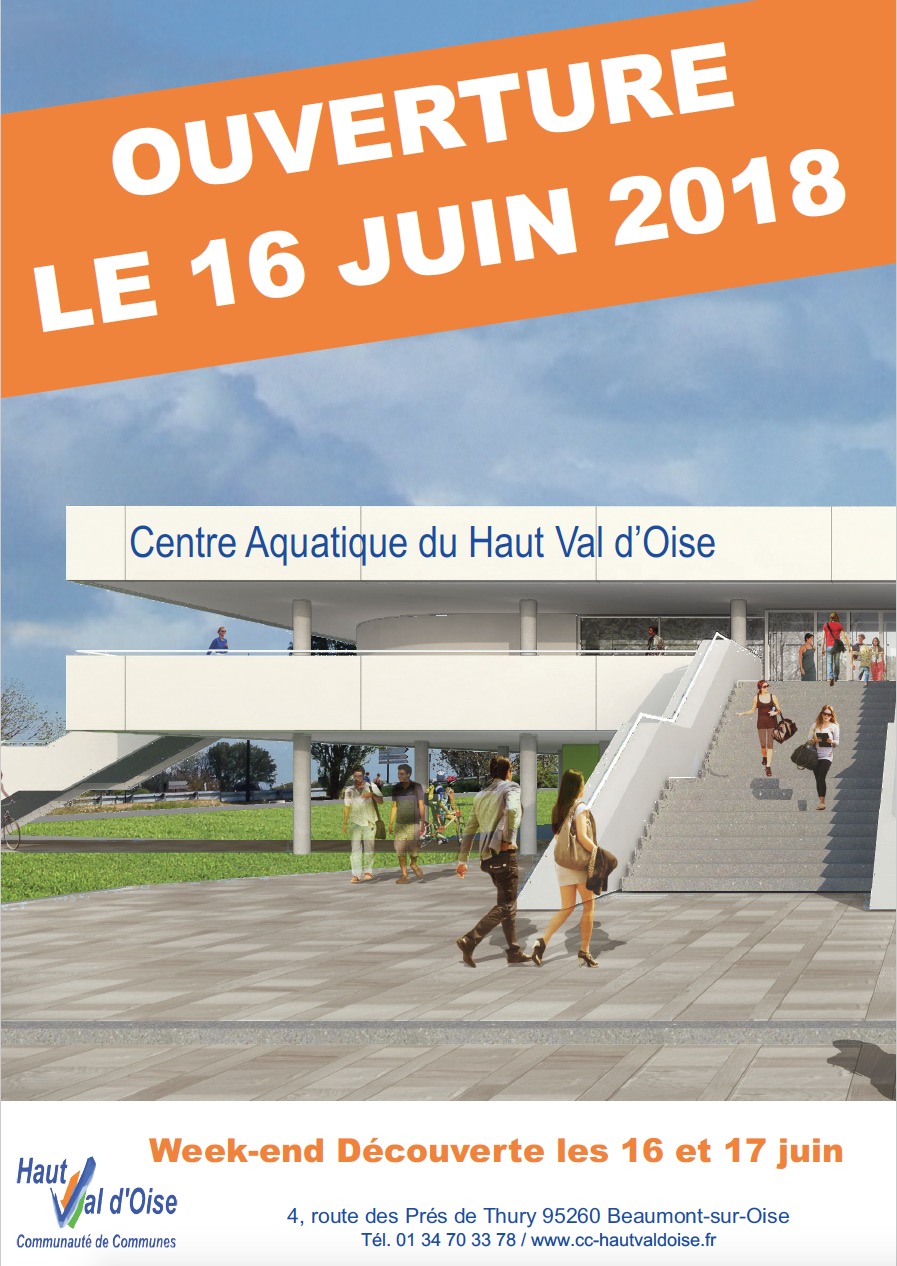 OUVERTURE
LE 16 JUIN 2018

Centre Aquatique du Haut Val d'Oise

Week-end Découverte les 16 et 17 juin

Haut
Val d'Oise
Communauté de Communes

4, route des Prés de Thury 95260 Beaumont-sur-Oise
Tél. 01 34 70 33 78 / www.cc-hautvaldoise.fr